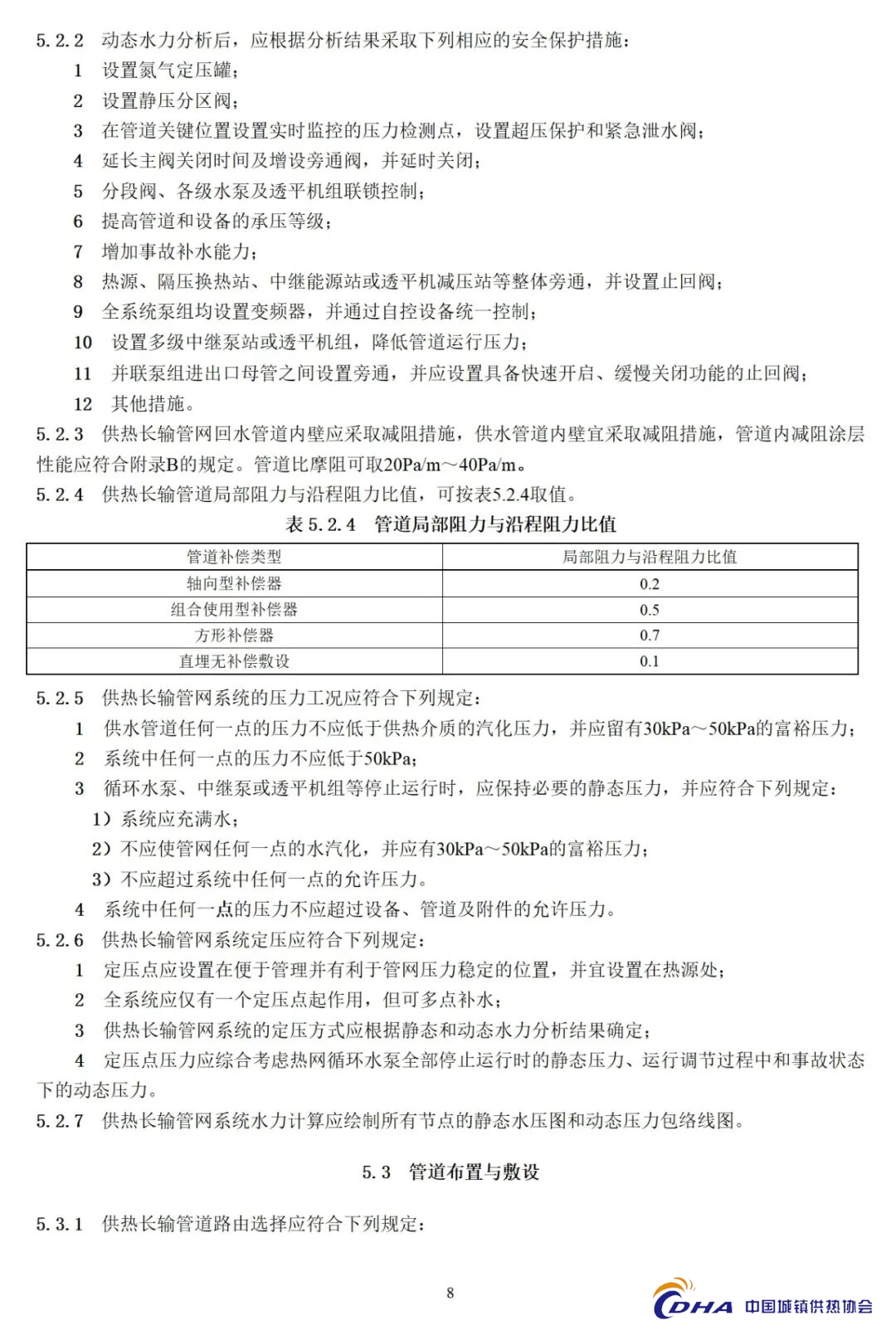 5.2.2 动态水力分析后，应根据分析结果采取下列相应的安全保护措施：

1 设置氮气定压罐；

2 设置静压分区阀；

3 在管道关键位置设置实时监控的压力检测点，设置超压保护和紧急泄水阀；

4 延长主阀关闭时间及增设旁通阀，并延时关闭；

5 分段阀、各级水泵及透平机组联锁控制；

6 提高管道和设备的承压等级；

7 增加事故补水能力；

8 热源、隔压换热站、中继能源站或透平机减压站等整体旁通，并设置止回阀；

9 全系统泵组均设置变频器，并通过自控设备统一控制；

10 设置多级中继泵站或透平机组，降低管道运行压力；

11 并联泵组进出口母管之间设置旁通，并应设置具备快速开启、缓慢关闭功能的止回阀；

12 其他措施。

5.2.3 供热长输管网回水管道内壁应采取减阻措施，供水管道内壁宜采取减阻措施，管道内减阻涂层性能应符合附录B的规定。管道比摩阻可取20Pa/m～40Pa/m。

5.2.4 供热长输管道局部阻力与沿程阻力比值，可按表5.2.4取值。

表 5.2.4 管道局部阻力与沿程阻力比值

| 管道补偿类型 | 局部阻力与沿程阻力比值 |
|---|---|
| 轴向型补偿器 | 0.2 |
| 组合使用型补偿器 | 0.5 |
| 方形补偿器 | 0.7 |
| 直埋无补偿敷设 | 0.1 |

5.2.5 供热长输管网系统的压力工况应符合下列规定：

1 供水管道任何一点的压力不应低于供热介质的汽化压力，并应留有30kPa～50kPa的富裕压力；

2 系统中任何一点的压力不应低于50kPa；

3 循环水泵、中继泵或透平机组等停止运行时，应保持必要的静态压力，并应符合下列规定：

1）系统应充满水；

2）不应使管网任何一点的水汽化，并应有30kPa～50kPa的富裕压力；

3）不应超过系统中任何一点的允许压力。

4 系统中任何一点的压力不应超过设备、管道及附件的允许压力。

5.2.6 供热长输管网系统定压应符合下列规定：

1 定压点应设置在便于管理并有利于管网压力稳定的位置，并宜设置在热源处；

2 全系统应仅有一个定压点起作用，但可多点补水；

3 供热长输管网系统的定压方式应根据静态和动态水力分析结果确定；

4 定压点压力应综合考虑热网循环水泵全部停止运行时的静态压力、运行调节过程中和事故状态下的动态压力。

5.2.7 供热长输管网系统水力计算应绘制所有节点的静态水压图和动态压力包络线图。

5.3 管道布置与敷设

5.3.1 供热长输管道路由选择应符合下列规定：

8

CDHA 中国城镇供热协会